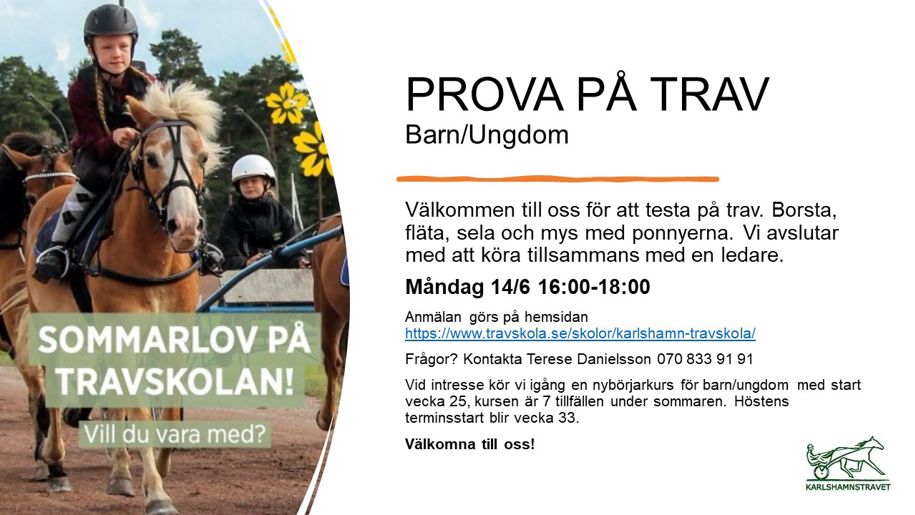 SOMMARLOV PÅ TRAVSKOLAN!

Vill du vara med?

PROVA PÅ TRAV

Barn/Ungdom

Välkommen till oss för att testa på trav. Borsta, fläta, sela och mys med ponnyerna. Vi avslutar med att köra tillsammans med en ledare.

Måndag 14/6 16:00-18:00

Anmälan görs på hemsidan https://www.travskola.se/skolor/karlshamn-travskola/

Frågor? Kontakta Terese Danielsson 070 833 91 91

Vid intresse kör vi igång en nybörjarkurs för barn/ungdom med start vecka 25, kursen är 7 tillfällen under sommaren. Höstens terminsstart blir vecka 33.

Välkomna till oss!

KARLSHAMNSTRAVET